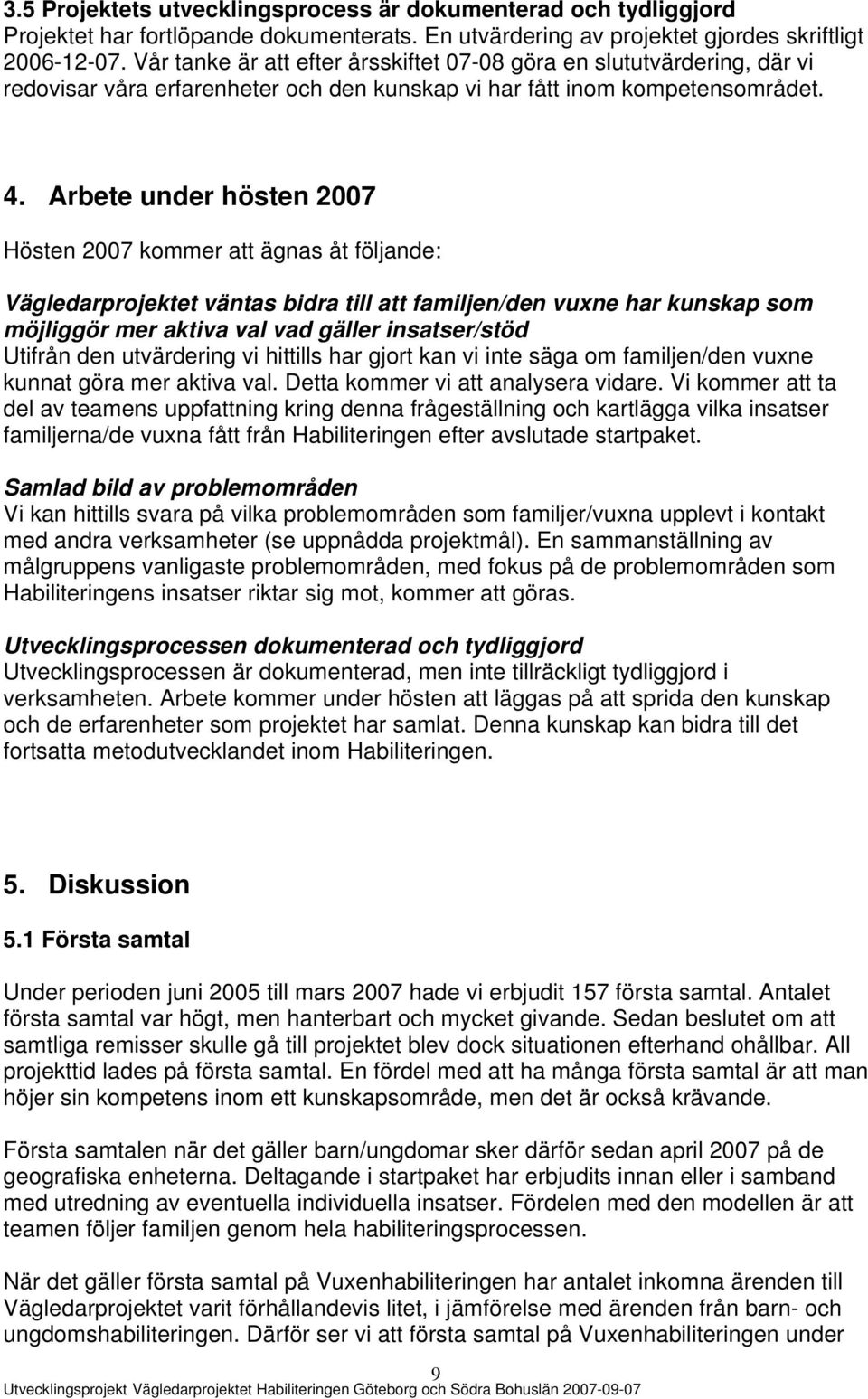 3.5 Projektets utvecklingsprocess är dokumenterad och tydliggjord
Projektet har fortlöpande dokumenterats. En utvärdering av projektet gjordes skriftligt 2006-12-07. Vår tanke är att efter årsskiftet 07-08 göra en slututvärdering, där vi redovisar våra erfarenheter och den kunskap vi har fått inom kompetensområdet.

4. Arbete under hösten 2007

Hösten 2007 kommer att ägnas åt följande:

Vägledarprojektet väntas bidra till att familjen/den vuxne har kunskap som möjliggör mer aktiva val vad gäller insatser/stöd
Utifrån den utvärdering vi hittills har gjort kan vi inte säga om familjen/den vuxne kunnat göra mer aktiva val. Detta kommer vi att analysera vidare. Vi kommer att ta del av teamens uppfattning kring denna frågeställning och kartlägga vilka insatser familjerna/de vuxna fått från Habiliteringen efter avslutade startpaket.

Samlad bild av problemområden
Vi kan hittills svara på vilka problemområden som familjer/vuxna upplevt i kontakt med andra verksamheter (se uppnådda projektmål). En sammanställning av målgruppens vanligaste problemområden, med fokus på de problemområden som Habiliteringens insatser riktar sig mot, kommer att göras.

Utvecklingsprocessen dokumenterad och tydliggjord
Utvecklingsprocessen är dokumenterad, men inte tillräckligt tydliggjord i verksamheten. Arbete kommer under hösten att läggas på att sprida den kunskap och de erfarenheter som projektet har samlat. Denna kunskap kan bidra till det fortsatta metodutvecklandet inom Habiliteringen.

5. Diskussion

5.1 Första samtal

Under perioden juni 2005 till mars 2007 hade vi erbjudit 157 första samtal. Antalet första samtal var högt, men hanterbart och mycket givande. Sedan beslutet om att samtliga remisser skulle gå till projektet blev dock situationen efterhand ohållbar. All projekttid lades på första samtal. En fördel med att ha många första samtal är att man höjer sin kompetens inom ett kunskapsområde, men det är också krävande.

Första samtalen när det gäller barn/ungdomar sker därför sedan april 2007 på de geografiska enheterna. Deltagande i startpaket har erbjudits innan eller i samband med utredning av eventuella individuella insatser. Fördelen med den modellen är att teamen följer familjen genom hela habiliteringsprocessen.

När det gäller första samtal på Vuxenhabiliteringen har antalet inkomna ärenden till Vägledarprojektet varit förhållandevis litet, i jämförelse med ärenden från barn- och ungdomshabiliteringen. Därför ser vi att första samtal på Vuxenhabiliteringen under

9
Utvecklingsprojekt Vägledarprojektet Habiliteringen Göteborg och Södra Bohuslän 2007-09-07